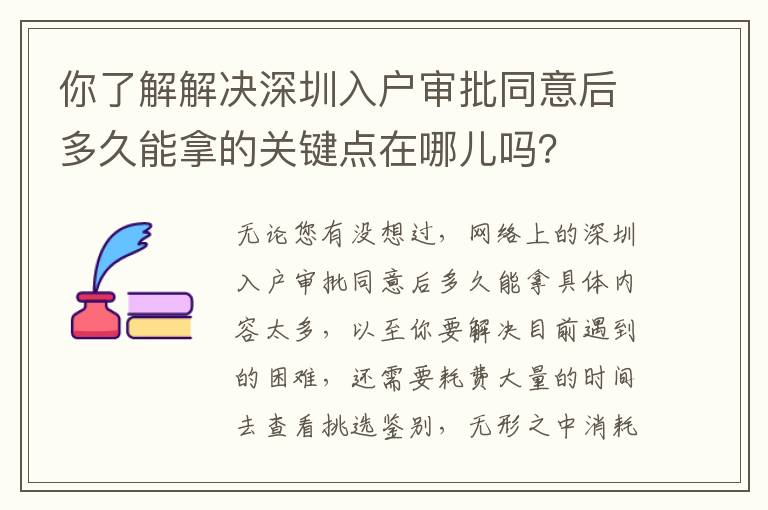 你了解解决深圳入户审批同意后多久能拿的关键点在哪儿吗?

无论您有没想过,网络上的深圳入户审批同意后多久能拿具体内容太多,以至你要解决目前遇到的困难,还需要耗费大量的时间去查看挑选鉴别,无形之中消耗